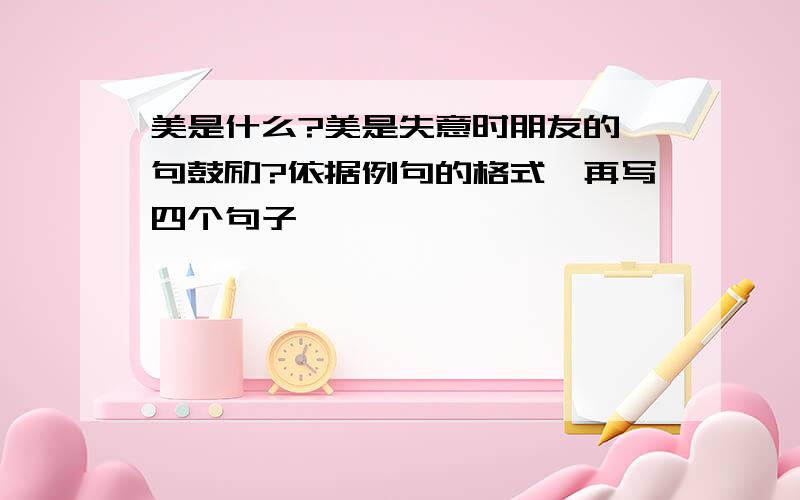 美是什么?美是失意时朋友的一句鼓励?依据例句的格式,再写四个句子